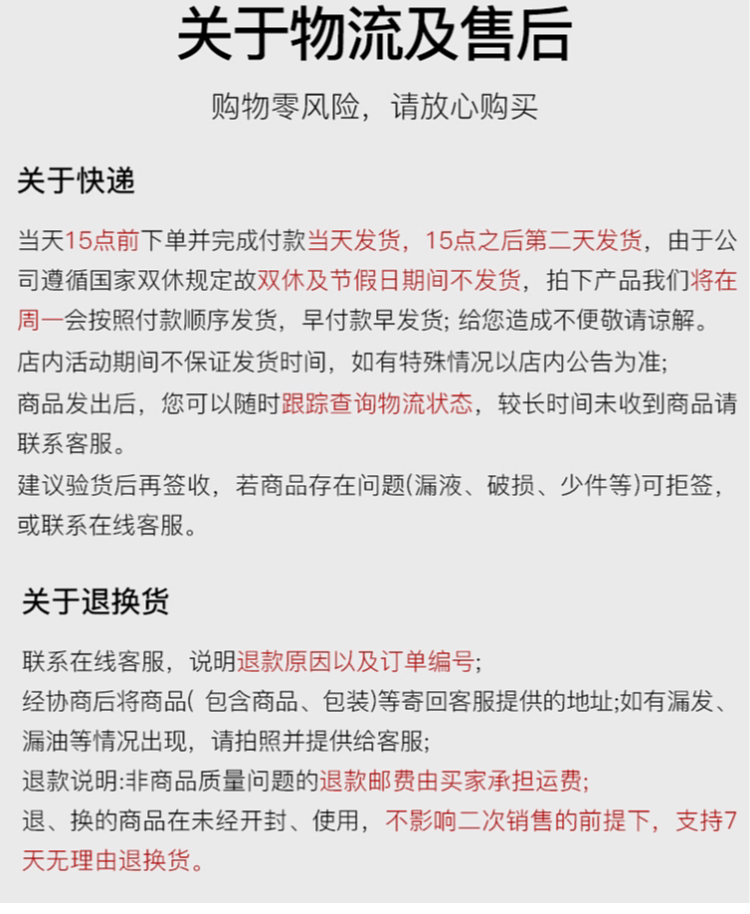 关于物流及售后

购物零风险，请放心购买

关于快递

当天15点前下单并完成付款当天发货，15点之后第二天发货，由于公司遵循国家双休规定故双休及节假日期间不发货，拍下产品我们将在周一会按照付款顺序发货，早付款早发货；给您造成不便敬请谅解。

店内活动期间不保证发货时间，如有特殊情况以店内公告为准；

商品发出后，您可以随时跟踪查询物流状态，较长时间未收到商品请联系客服。

建议验货后再签收，若商品存在问题(漏液、破损、少件等)可拒签，或联系在线客服。

关于退换货

联系在线客服，说明退款原因以及订单编号；

经协商后将商品( 包含商品、包装)等寄回客服提供的地址;如有漏发、漏油等情况出现，请拍照并提供给客服;

退款说明:非商品质量问题的退款邮费由买家承担运费;

退、换的商品在未经开封、使用，不影响二次销售的前提下，支持7天无理由退换货。